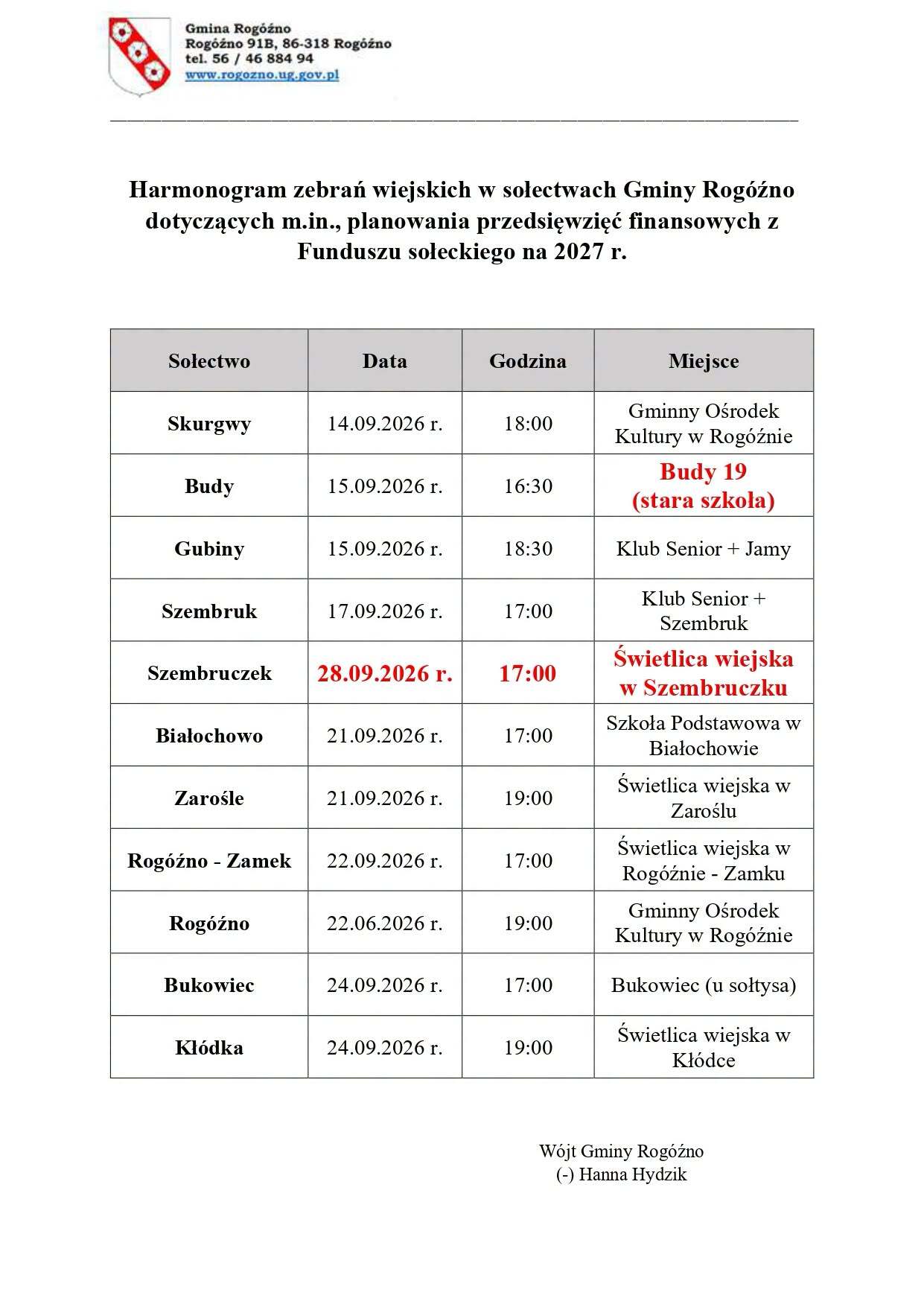 Gmina Rogóźno
Rogóźno 91B, 86-318 Rogóźno
tel. 56 / 46 884 94
www.rogozno.ug.gov.pl

Harmonogram zebrań wiejskich w sołectwach Gminy Rogóźno dotyczących m.in., planowania przedsięwzięć finansowych z Funduszu sołeckiego na 2027 r.

| Sołectwo | Data | Godzina | Miejsce |
|---|---|---|---|
| Skurgwy | 14.09.2026 r. | 18:00 | Gminny Ośrodek Kultury w Rogóźnie |
| Budy | 15.09.2026 r. | 16:30 | Budy 19 (stara szkoła) |
| Gubiny | 15.09.2026 r. | 18:30 | Klub Senior + Jamy |
| Szembruk | 17.09.2026 r. | 17:00 | Klub Senior + Szembruk |
| Szembruczek | 28.09.2026 r. | 17:00 | Świetlica wiejska w Szembruczku |
| Białochowo | 21.09.2026 r. | 17:00 | Szkoła Podstawowa w Białochowie |
| Zarośle | 21.09.2026 r. | 19:00 | Świetlica wiejska w Zaroślu |
| Rogóźno - Zamek | 22.09.2026 r. | 17:00 | Świetlica wiejska w Rogóźnie - Zamku |
| Rogóźno | 22.06.2026 r. | 19:00 | Gminny Ośrodek Kultury w Rogóźnie |
| Bukowiec | 24.09.2026 r. | 17:00 | Bukowiec (u sołtysa) |
| Kłódka | 24.09.2026 r. | 19:00 | Świetlica wiejska w Kłódce |

Wójt Gminy Rogóźno
(-) Hanna Hydzik